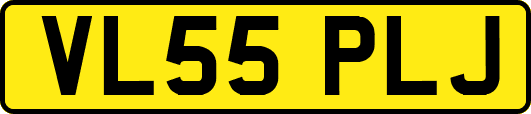 VL55 PLJ